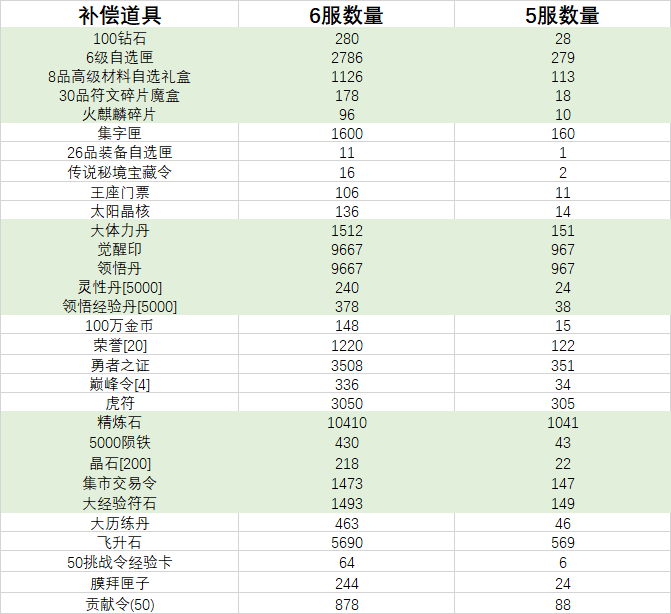 | 补偿道具 | 6服数量 | 5服数量 |
|---|---|---|
| 100钻石 | 280 | 28 |
| 6级自选匣 | 2786 | 279 |
| 8品高级材料自选礼盒 | 1126 | 113 |
| 30品符文碎片魔盒 | 178 | 18 |
| 火麒麟碎片 | 96 | 10 |
| 集字匣 | 1600 | 160 |
| 26品装备自选匣 | 11 | 1 |
| 传说秘境宝藏令 | 16 | 2 |
| 王座门票 | 106 | 11 |
| 太阳晶核 | 136 | 14 |
| 大体力丹 | 1512 | 151 |
| 觉醒印 | 9667 | 967 |
| 领悟丹 | 9667 | 967 |
| 灵性丹[5000] | 240 | 24 |
| 领悟经验丹[5000] | 378 | 38 |
| 100万金币 | 148 | 15 |
| 荣誉[20] | 1220 | 122 |
| 勇者之证 | 3508 | 351 |
| 巅峰令[4] | 336 | 34 |
| 虎符 | 3050 | 305 |
| 精炼石 | 10410 | 1041 |
| 5000陨铁 | 430 | 43 |
| 晶石[200] | 218 | 22 |
| 集市交易令 | 1473 | 147 |
| 大经验符石 | 1493 | 149 |
| 大历练丹 | 463 | 46 |
| 飞升石 | 5690 | 569 |
| 50挑战令经验卡 | 64 | 6 |
| 膜拜匣子 | 244 | 24 |
| 贡献令(50) | 878 | 88 |